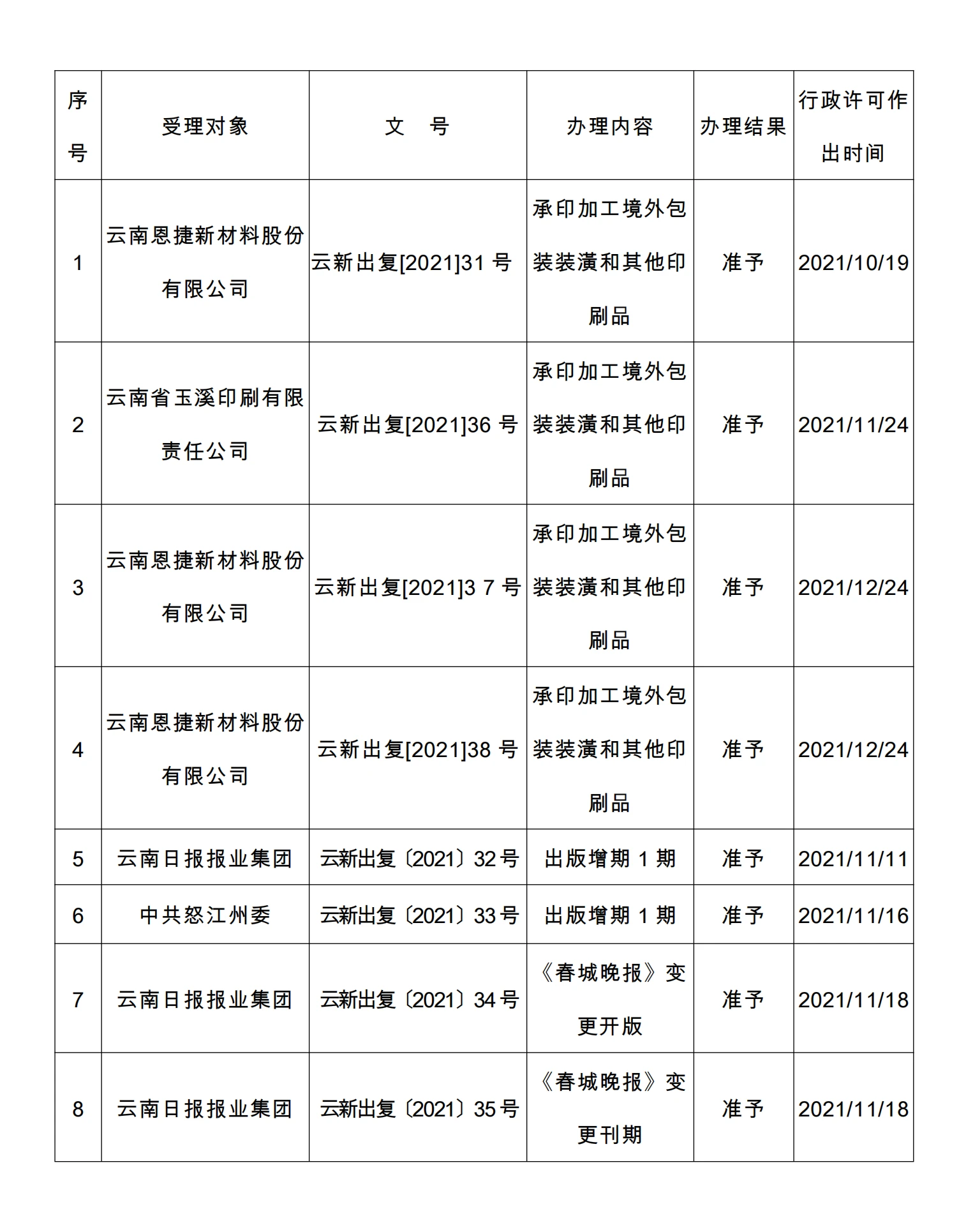 | 序号 | 受理对象 | 文　号 | 办理内容 | 办理结果 | 行政许可作出时间 |
|---|---|---|---|---|---|
| 1 | 云南恩捷新材料股份有限公司 | 云新出复[2021]31 号 | 承印加工境外包装装潢和其他印刷品 | 准予 | 2021/10/19 |
| 2 | 云南省玉溪印刷有限责任公司 | 云新出复[2021]36 号 | 承印加工境外包装装潢和其他印刷品 | 准予 | 2021/11/24 |
| 3 | 云南恩捷新材料股份有限公司 | 云新出复[2021]3 7 号 | 承印加工境外包装装潢和其他印刷品 | 准予 | 2021/12/24 |
| 4 | 云南恩捷新材料股份有限公司 | 云新出复[2021]38 号 | 承印加工境外包装装潢和其他印刷品 | 准予 | 2021/12/24 |
| 5 | 云南日报报业集团 | 云新出复〔2021〕32号 | 出版增期 1 期 | 准予 | 2021/11/11 |
| 6 | 中共怒江州委 | 云新出复〔2021〕33号 | 出版增期 1 期 | 准予 | 2021/11/16 |
| 7 | 云南日报报业集团 | 云新出复〔2021〕34号 | 《春城晚报》变更开版 | 准予 | 2021/11/18 |
| 8 | 云南日报报业集团 | 云新出复〔2021〕35号 | 《春城晚报》变更刊期 | 准予 | 2021/11/18 |